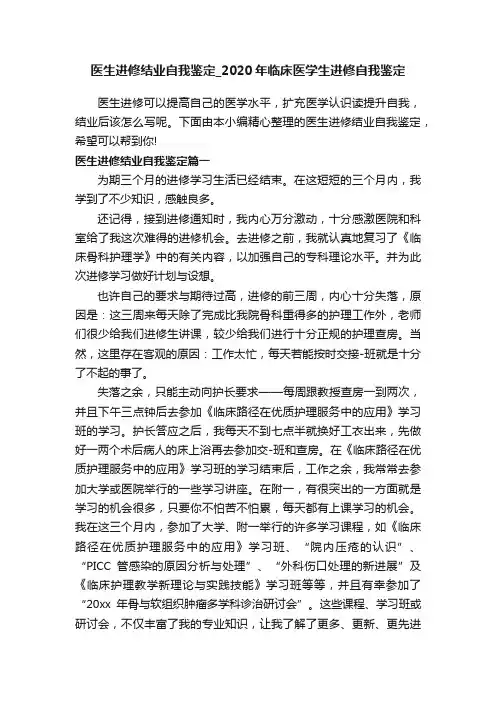 医生进修结业自我鉴定_2020年临床医学生进修自我鉴定

医生进修可以提高自己的医学水平，扩充医学认识读提升自我，结业后该怎么写呢。下面由本小编精心整理的医生进修结业自我鉴定，希望可以帮到你!

医生进修结业自我鉴定篇一

为期三个月的进修学习生活已经结束。在这短短的三个月内，我学到了不少知识，感触良多。

还记得，接到进修通知时，我内心万分激动，十分感激医院和科室给了我这次难得的进修机会。去进修之前，我就认真地复习了《临床骨科护理学》中的有关内容，以加强自己的专科理论水平。并为此次进修学习做好计划与设想。

也许自己的要求与期待过高，进修的前三周，内心十分失落，原因是：这三周来每天除了完成比我院骨科重得多的护理工作外，老师们很少给我们进修生讲课，较少给我们进行十分正规的护理查房。当然，这里存在客观的原因：工作太忙，每天若能按时交接-班就是十分了不起的事了。

失落之余，只能主动向护长要求——每周跟教授查房一到两次，并且下午三点钟后去参加《临床路径在优质护理服务中的应用》学习班的学习。护长答应之后，我每天不到七点半就换好工衣出来，先做好一两个术后病人的床上浴再去参加交-班和查房。在《临床路径在优质护理服务中的应用》学习班的学习结束后，工作之余，我常常去参加大学或医院举行的一些学习讲座。在附一，有很突出的一方面就是学习的机会很多，只要你不怕苦不怕累，每天都有上课学习的机会。我在这三个月内，参加了大学、附一举行的许多学习课程，如《临床路径在优质护理服务中的应用》学习班、“院内压疮的认识”、“PICC 管感染的原因分析与处理”、“外科伤口处理的新进展”及《临床护理教学新理论与实践技能》学习班等等，并且有幸参加了“20xx 年骨与软组织肿瘤多学科诊治研讨会”。这些课程、学习班或研讨会，不仅丰富了我的专业知识，让我了解了更多、更新、更先进